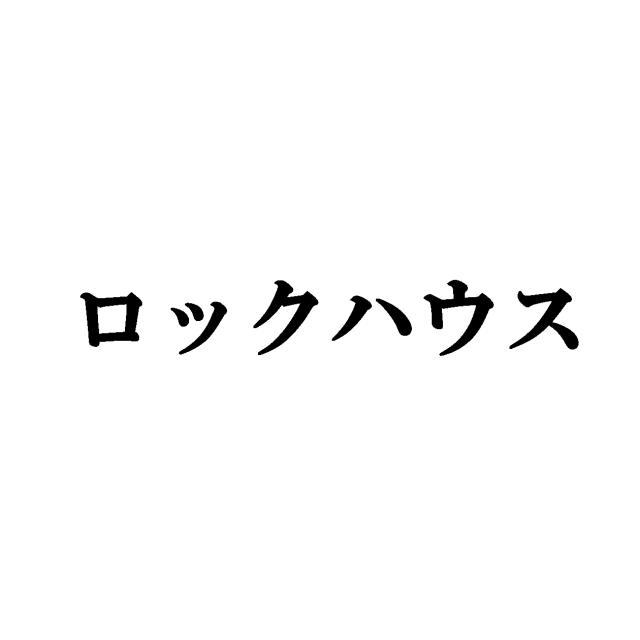 ロックハウス